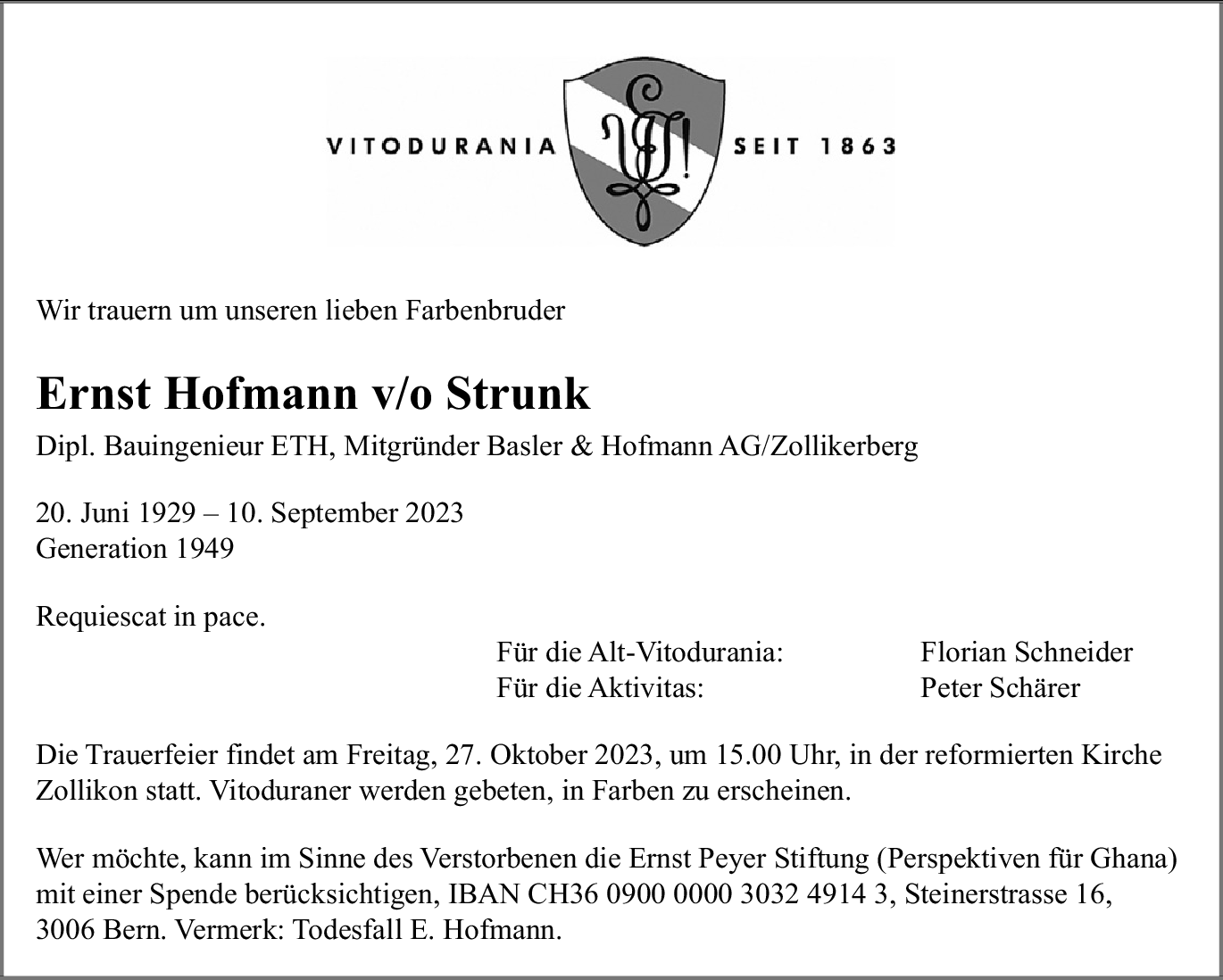 VITODURANIA SEIT 1863

Wir trauern um unseren lieben Farbenbruder

Ernst Hofmann v/o Strunk

Dipl. Bauingenieur ETH, Mitgründer Basler & Hofmann AG/Zollikerberg

20. Juni 1929 – 10. September 2023
Generation 1949

Requiescat in pace.

Für die Alt-Vitodurania: Florian Schneider
Für die Aktivitas: Peter Schärer

Die Trauerfeier findet am Freitag, 27. Oktober 2023, um 15.00 Uhr, in der reformierten Kirche Zollikon statt. Vitoduraner werden gebeten, in Farben zu erscheinen.

Wer möchte, kann im Sinne des Verstorbenen die Ernst Peyer Stiftung (Perspektiven für Ghana) mit einer Spende berücksichtigen, IBAN CH36 0900 0000 3032 4914 3, Steinerstrasse 16, 3006 Bern. Vermerk: Todesfall E. Hofmann.